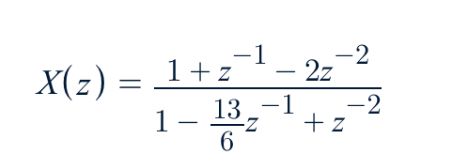 $X(z) = \frac{1 + z^{-1} - 2z^{-2}}{1 - \frac{13}{6}z^{-1} + z^{-2}}$